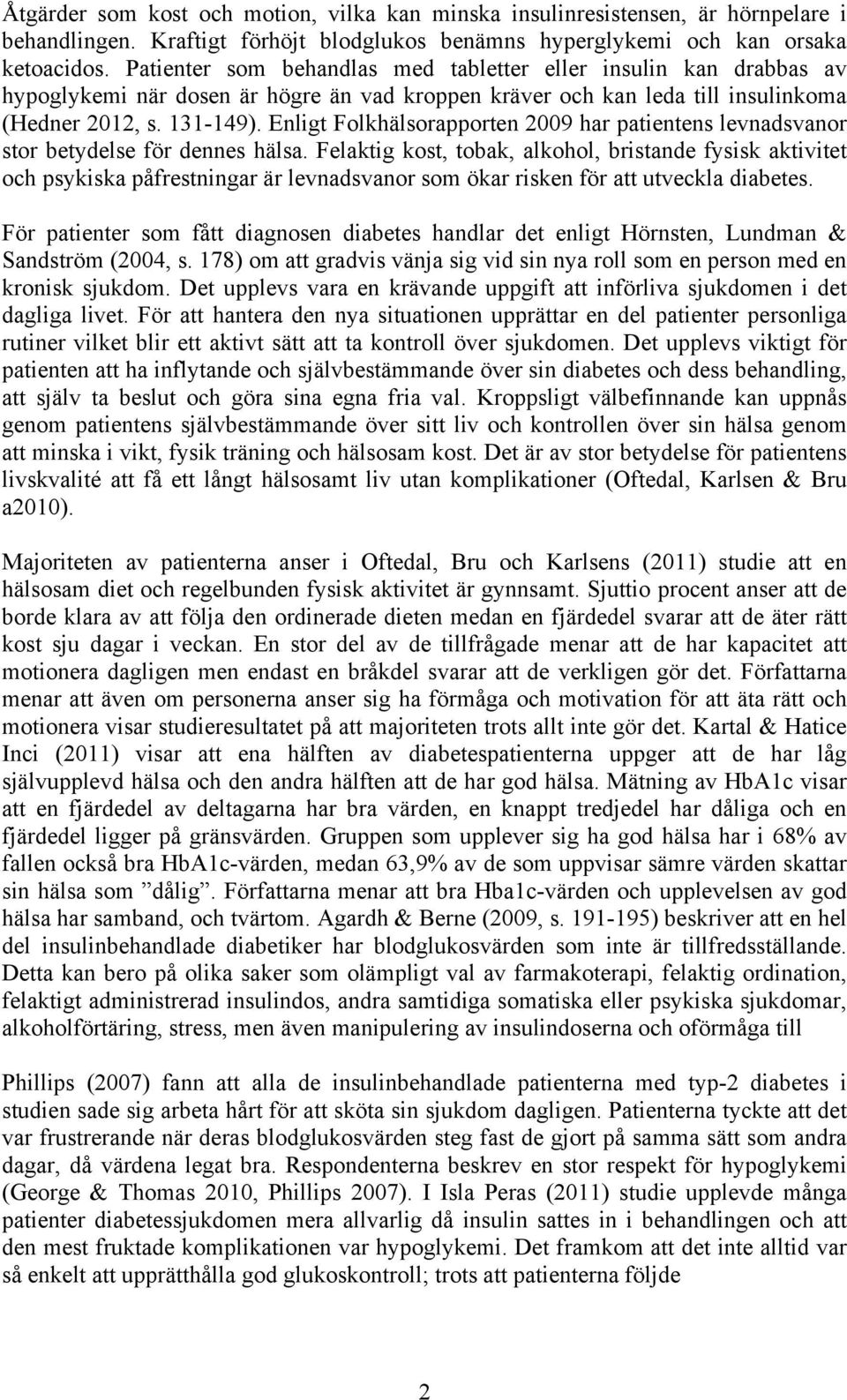 Åtgärder som kost och motion, vilka kan minska insulinresistensen, är hörnpelare i behandlingen. Kraftigt förhöjt blodglukos benämns hyperglykemi och kan orsaka ketoacidos. Patienter som behandlas med tabletter eller insulin kan drabbas av hypoglykemi när dosen är högre än vad kroppen kräver och kan leda till insulinkoma (Hedner 2012, s. 131-149). Enligt Folkhälsorapporten 2009 har patientens levnadsvanor stor betydelse för dennes hälsa. Felaktig kost, tobak, alkohol, bristande fysisk aktivitet och psykiska påfrestningar är levnadsvanor som ökar risken för att utveckla diabetes.

För patienter som fått diagnosen diabetes handlar det enligt Hörnsten, Lundman & Sandström (2004, s. 178) om att gradvis vänja sig vid sin nya roll som en person med en kronisk sjukdom. Det upplevs vara en krävande uppgift att införliva sjukdomen i det dagliga livet. För att hantera den nya situationen upprättar en del patienter personliga rutiner vilket blir ett aktivt sätt att ta kontroll över sjukdomen. Det upplevs viktigt för patienten att ha inflytande och självbestämmande över sin diabetes och dess behandling, att själv ta beslut och göra sina egna fria val. Kroppsligt välbefinnande kan uppnås genom patientens självbestämmande över sitt liv och kontrollen över sin hälsa genom att minska i vikt, fysik träning och hälsosam kost. Det är av stor betydelse för patientens livskvalité att få ett långt hälsosamt liv utan komplikationer (Oftedal, Karlsen & Bru a2010).

Majoriteten av patienterna anser i Oftedal, Bru och Karlsens (2011) studie att en hälsosam diet och regelbunden fysisk aktivitet är gynnsamt. Sjuttio procent anser att de borde klara av att följa den ordinerade dieten medan en fjärdedel svarar att de äter rätt kost sju dagar i veckan. En stor del av de tillfrågade menar att de har kapacitet att motionera dagligen men endast en bråkdel svarar att de verkligen gör det. Författarna menar att även om personerna anser sig ha förmåga och motivation för att äta rätt och motionera visar studieresultatet på att majoriteten trots allt inte gör det. Kartal & Hatice Inci (2011) visar att ena hälften av diabetespatienterna uppger att de har låg självupplevd hälsa och den andra hälften att de har god hälsa. Mätning av HbA1c visar att en fjärdedel av deltagarna har bra värden, en knappt tredjedel har dåliga och en fjärdedel ligger på gränsvärden. Gruppen som upplever sig ha god hälsa har i 68% av fallen också bra HbA1c-värden, medan 63,9% av de som uppvisar sämre värden skattar sin hälsa som ”dålig”. Författarna menar att bra Hba1c-värden och upplevelsen av god hälsa har samband, och tvärtom. Agardh & Berne (2009, s. 191-195) beskriver att en hel del insulinbehandlade diabetiker har blodglukosvärden som inte är tillfredsställande. Detta kan bero på olika saker som olämpligt val av farmakoterapi, felaktig ordination, felaktigt administrerad insulindos, andra samtidiga somatiska eller psykiska sjukdomar, alkoholförtäring, stress, men även manipulering av insulindoserna och oförmåga till

Phillips (2007) fann att alla de insulinbehandlade patienterna med typ-2 diabetes i studien sade sig arbeta hårt för att sköta sin sjukdom dagligen. Patienterna tyckte att det var frustrerande när deras blodglukosvärden steg fast de gjort på samma sätt som andra dagar, då värdena legat bra. Respondenterna beskrev en stor respekt för hypoglykemi (George & Thomas 2010, Phillips 2007). I Isla Peras (2011) studie upplevde många patienter diabetessjukdomen mera allvarlig då insulin sattes in i behandlingen och att den mest fruktade komplikationen var hypoglykemi. Det framkom att det inte alltid var så enkelt att upprätthålla god glukoskontroll; trots att patienterna följde

2